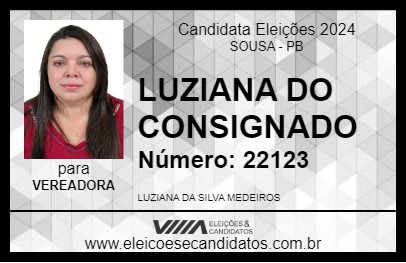 Candidata Eleições 2024
SOUSA - PB

LUZIANA DO CONSIGNADO

Número: 22123

para
VEREADORA

LUZIANA DA SILVA MEDEIROS

VIIIA ELEIÇÕES & CANDIDATOS

www.eleicoesecandidatos.com.br